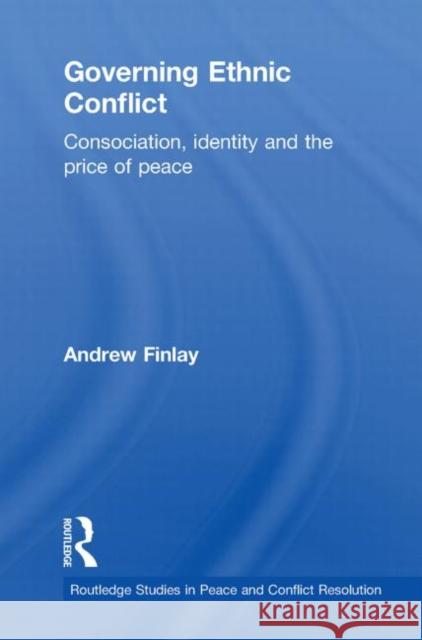 Governing Ethnic Conflict

Consociation, identity and the price of peace

Andrew Finlay

ROUTLEDGE

Routledge Studies in Peace and Conflict Resolution

Kraina Książek